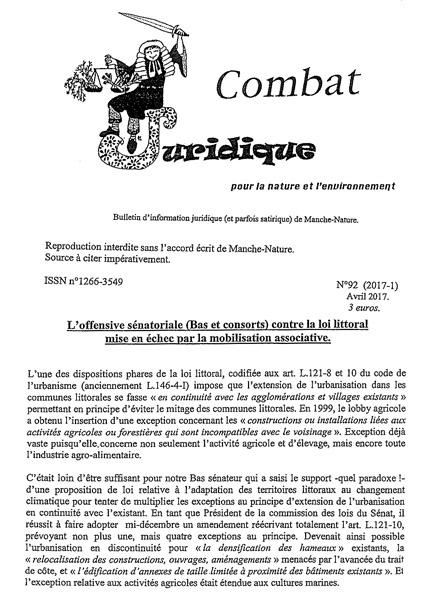 Combat
Juridique

pour la nature et l'environnement

Bulletin d'information juridique (et parfois satirique) de Manche-Nature.

Reproduction interdite sans l'accord écrit de Manche-Nature.
Source à citer impérativement.

ISSN n°1266-3549

N°92 (2017-1)
Avril 2017.
3 euros.

L'offensive sénatoriale (Bas et consorts) contre la loi littoral mise en échec par la mobilisation associative.

L'une des dispositions phares de la loi littoral, codifiée aux art. L.121-8 et 10 du code de l'urbanisme (anciennement L.146-4-I) impose que l'extension de l'urbanisation dans les communes littorales se fasse « en continuité avec les agglomérations et villages existants » permettant en principe d'éviter le mitage des communes littorales. En 1999, le lobby agricole a obtenu l'insertion d'une exception concernant les « constructions ou installations liées aux activités agricoles ou forestières qui sont incompatibles avec le voisinage ». Exception déjà vaste puisqu'elle concerne non seulement l'activité agricole et d'élevage, mais encore toute l'industrie agro-alimentaire.

C'était loin d'être suffisant pour notre Bas sénateur qui a saisi le support -quel paradoxe !- d'une proposition de loi relative à l'adaptation des territoires littoraux au changement climatique pour tenter de multiplier les exceptions au principe d'extension de l'urbanisation en continuité avec l'existant. En tant que Président de la commission des lois du Sénat, il réussit à faire adopter mi-décembre un amendement réécrivant totalement l'art. L.121-10, prévoyant non plus une, mais quatre exceptions au principe. Devenait ainsi possible l'urbanisation en discontinuité pour « la densification des hameaux » existants, la « relocalisation des constructions, ouvrages, aménagements » menacés par l'avancée du trait de côte, et « l'édification d'annexes de taille limitée à proximité des bâtiments existants ». Et l'exception relative aux activités agricoles était étendue aux cultures marines.